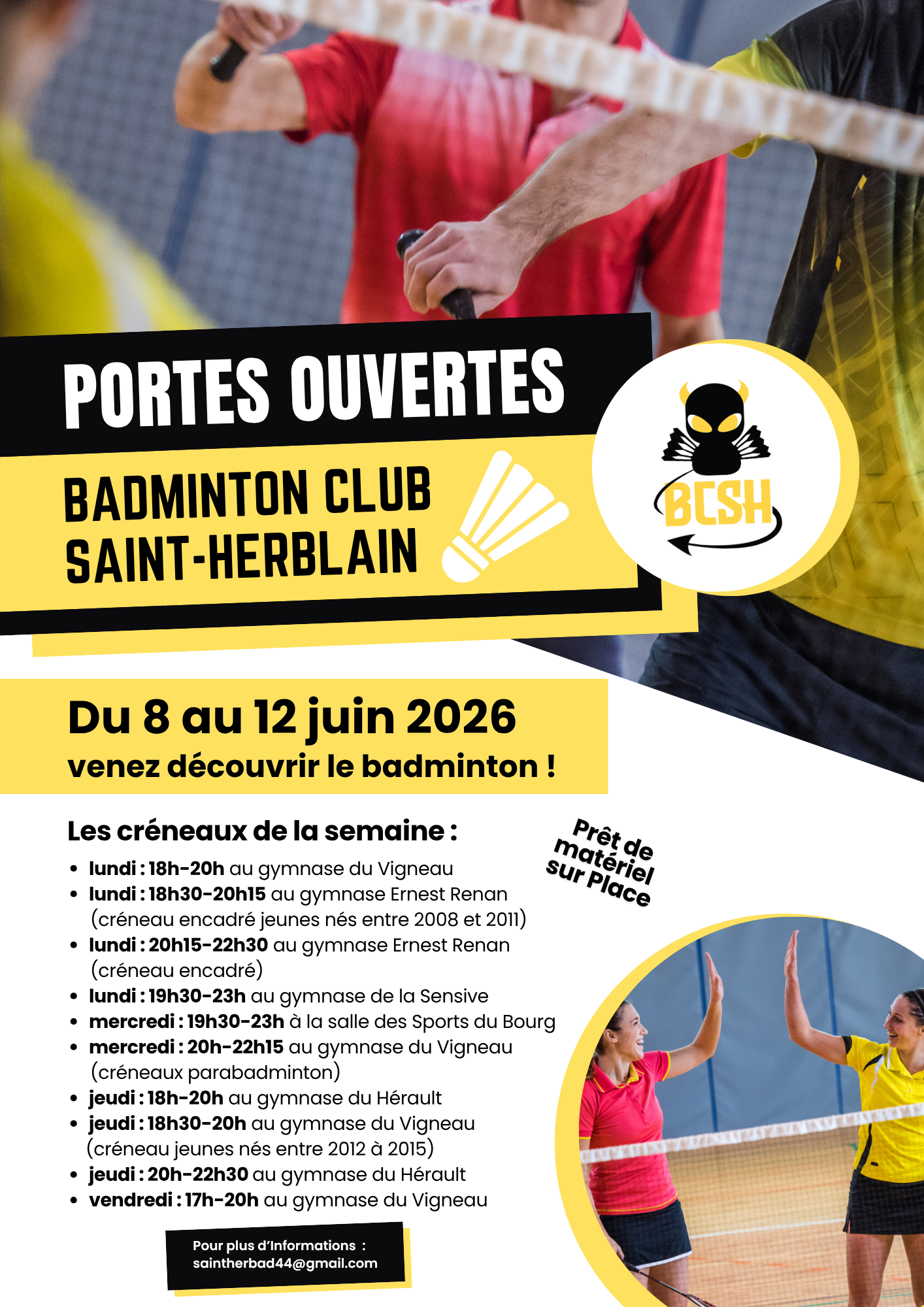 PORTES OUVERTES

BADMINTON CLUB
SAINT-HERBLAIN

BCSH

Du 8 au 12 juin 2026
venez découvrir le badminton !

Les créneaux de la semaine :

Prêt de matériel sur Place

- lundi : 18h-20h au gymnase du Vigneau
- lundi : 18h30-20h15 au gymnase Ernest Renan (créneau encadré jeunes nés entre 2008 et 2011)
- lundi : 20h15-22h30 au gymnase Ernest Renan (créneau encadré)
- lundi : 19h30-23h au gymnase de la Sensive
- mercredi : 19h30-23h à la salle des Sports du Bourg
- mercredi : 20h-22h15 au gymnase du Vigneau (créneaux parabadminton)
- jeudi : 18h-20h au gymnase du Hérault
- jeudi : 18h30-20h au gymnase du Vigneau (créneau jeunes nés entre 2012 à 2015)
- jeudi : 20h-22h30 au gymnase du Hérault
- vendredi : 17h-20h au gymnase du Vigneau

Pour plus d'Informations :
saintherbad44@gmail.com